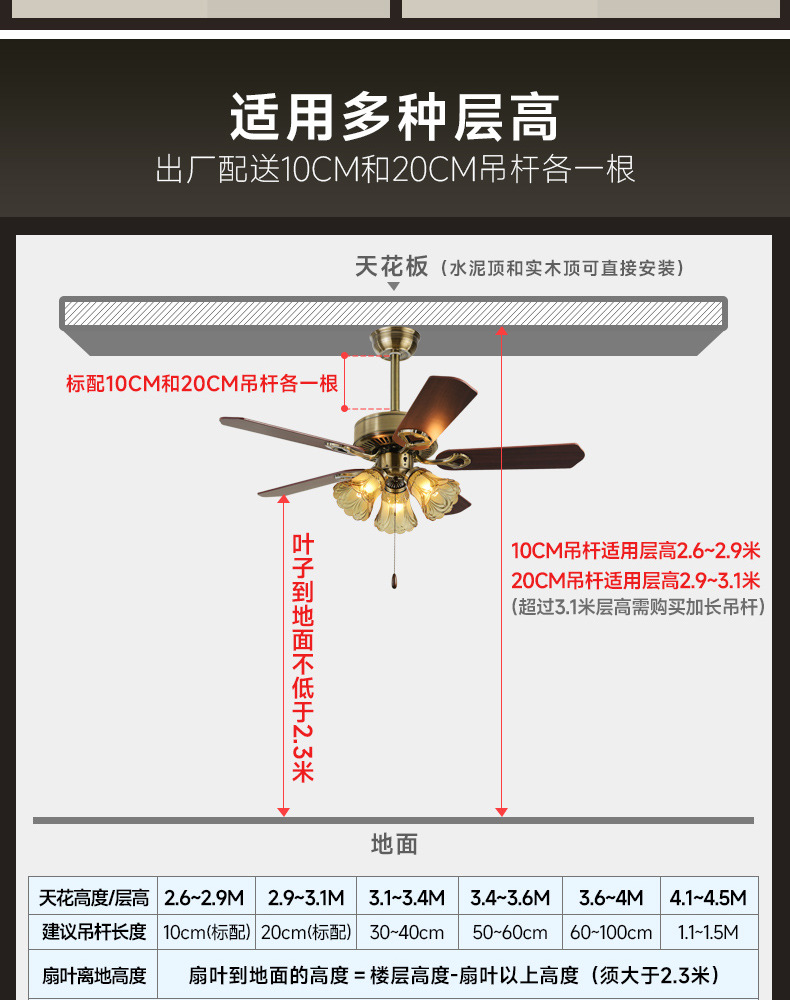 适用多种层高
出厂配送10CM和20CM吊杆各一根

天花板（水泥顶和实木顶可直接安装）

标配10CM和20CM吊杆各一根

叶子到地面不低于2.3米

10CM吊杆适用层高2.6~2.9米
20CM吊杆适用层高2.9~3.1米
（超过3.1米层高需购买加长吊杆）

地面

| 天花高度/层高 | 2.6~2.9M | 2.9~3.1M | 3.1~3.4M | 3.4~3.6M | 3.6~4M | 4.1~4.5M |
|---|---|---|---|---|---|---|
| 建议吊杆长度 | 10cm(标配) | 20cm(标配) | 30~40cm | 50~60cm | 60~100cm | 1.1~1.5M |
| 扇叶离地高度 | 扇叶到地面的高度 = 楼层高度-扇叶以上高度（须大于2.3米） | | | | | |